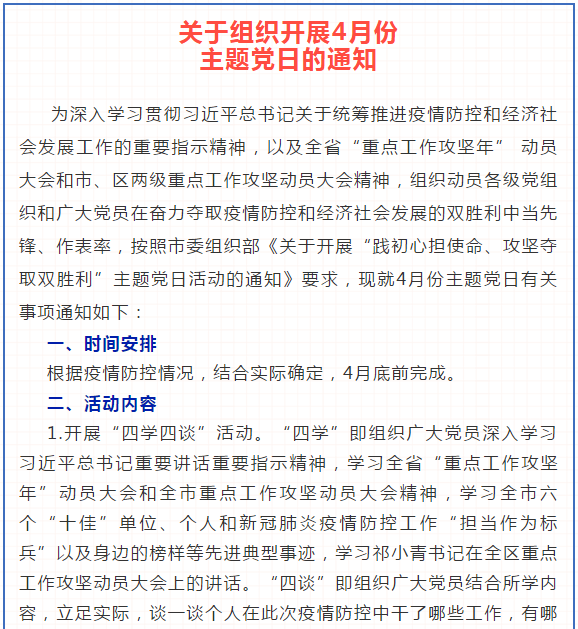 关于组织开展4月份
主题党日的通知

为深入学习贯彻习近平总书记关于统筹推进疫情防控和经济社会发展工作的重要指示精神，以及全省“重点工作攻坚年” 动员大会和市、区两级重点工作攻坚动员大会精神，组织动员各级党组织和广大党员在奋力夺取疫情防控和经济社会发展的双胜利中当先锋、作表率，按照市委组织部《关于开展“践初心担使命、攻坚夺取双胜利”主题党日活动的通知》要求，现就4月份主题党日有关事项通知如下：

一、时间安排

根据疫情防控情况，结合实际确定，4月底前完成。

二、活动内容

1.开展“四学四谈”活动。“四学”即组织广大党员深入学习习近平总书记重要讲话重要指示精神，学习全省“重点工作攻坚年”动员大会和全市重点工作攻坚动员大会精神，学习全市六个“十佳”单位、个人和新冠肺炎疫情防控工作“担当作为标兵”以及身边的榜样等先进典型事迹，学习祁小青书记在全区重点工作攻坚动员大会上的讲话。“四谈”即组织广大党员结合所学内容，立足实际，谈一谈个人在此次疫情防控中干了哪些工作，有哪